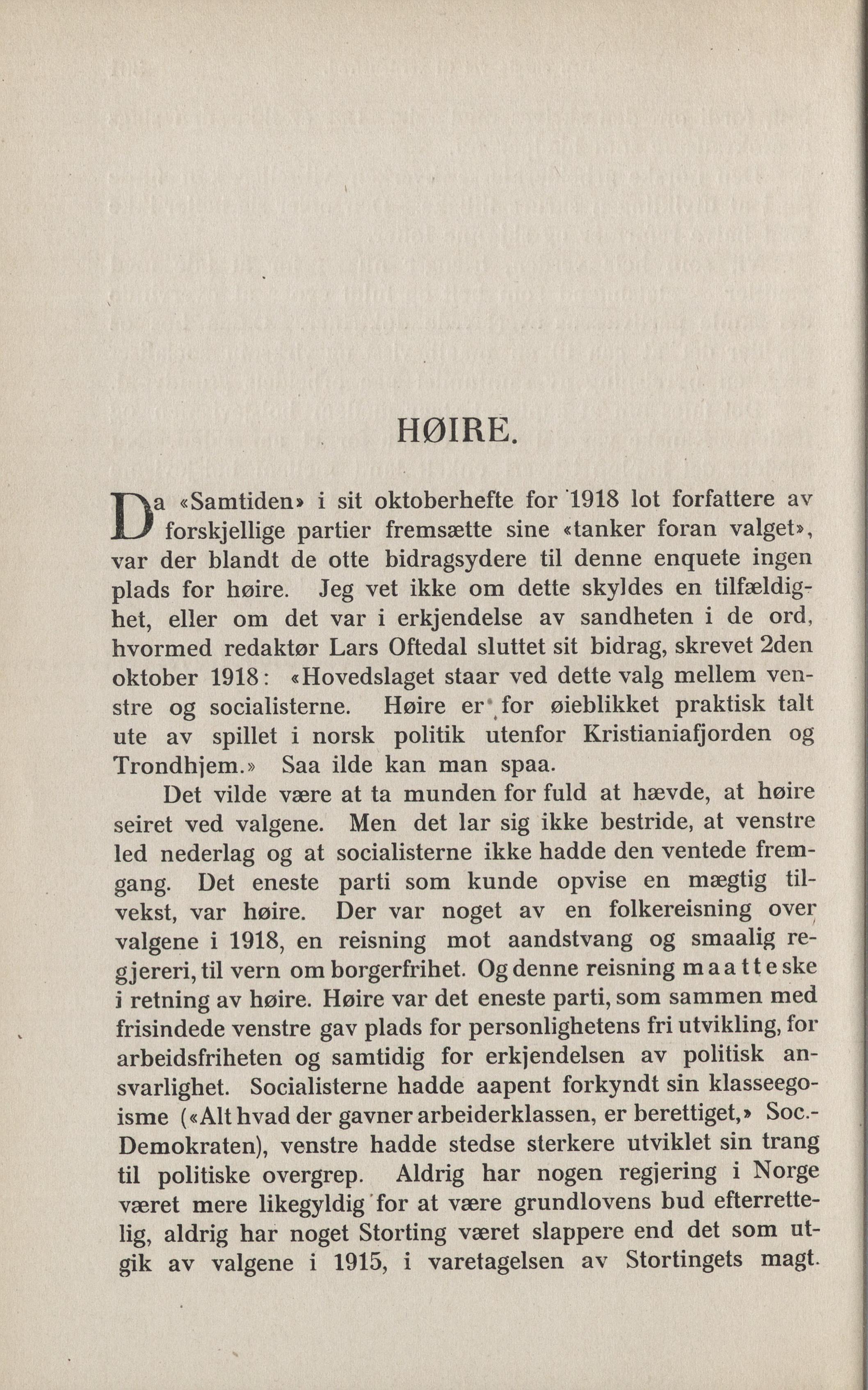 HØIRE.

Da «Samtiden» i sit oktoberhefte for 1918 lot forfattere av forskjellige partier fremsætte sine «tanker foran valget», var der blandt de otte bidragsydere til denne enquete ingen plads for høire. Jeg vet ikke om dette skyldes en tilfældighet, eller om det var i erkjendelse av sandheten i de ord, hvormed redaktør Lars Oftedal sluttet sit bidrag, skrevet 2den oktober 1918: «Hovedslaget staar ved dette valg mellem venstre og socialisterne. Høire er for øieblikket praktisk talt ute av spillet i norsk politik utenfor Kristianiafjorden og Trondhjem.» Saa ilde kan man spaa.

Det vilde være at ta munden for fuld at hævde, at høire seiret ved valgene. Men det lar sig ikke bestride, at venstre led nederlag og at socialisterne ikke hadde den ventede fremgang. Det eneste parti som kunde opvise en mægtig tilvekst, var høire. Der var noget av en folkereisning over valgene i 1918, en reisning mot aandstvang og smaalig regjereri, til vern om borgerfrihet. Og denne reisning maatte ske i retning av høire. Høire var det eneste parti, som sammen med frisindede venstre gav plads for personlighetens fri utvikling, for arbeidsfriheten og samtidig for erkjendelsen av politisk ansvarlighet. Socialisterne hadde aapent forkyndt sin klasseegoisme («Alt hvad der gavner arbeiderklassen, er berettiget,» Soc.-Demokraten), venstre hadde stedse sterkere utviklet sin trang til politiske overgrep. Aldrig har nogen regjering i Norge været mere likegyldig for at være grundlovens bud efterrettelig, aldrig har noget Storting været slappere end det som utgik av valgene i 1915, i varetagelsen av Stortingets magt.